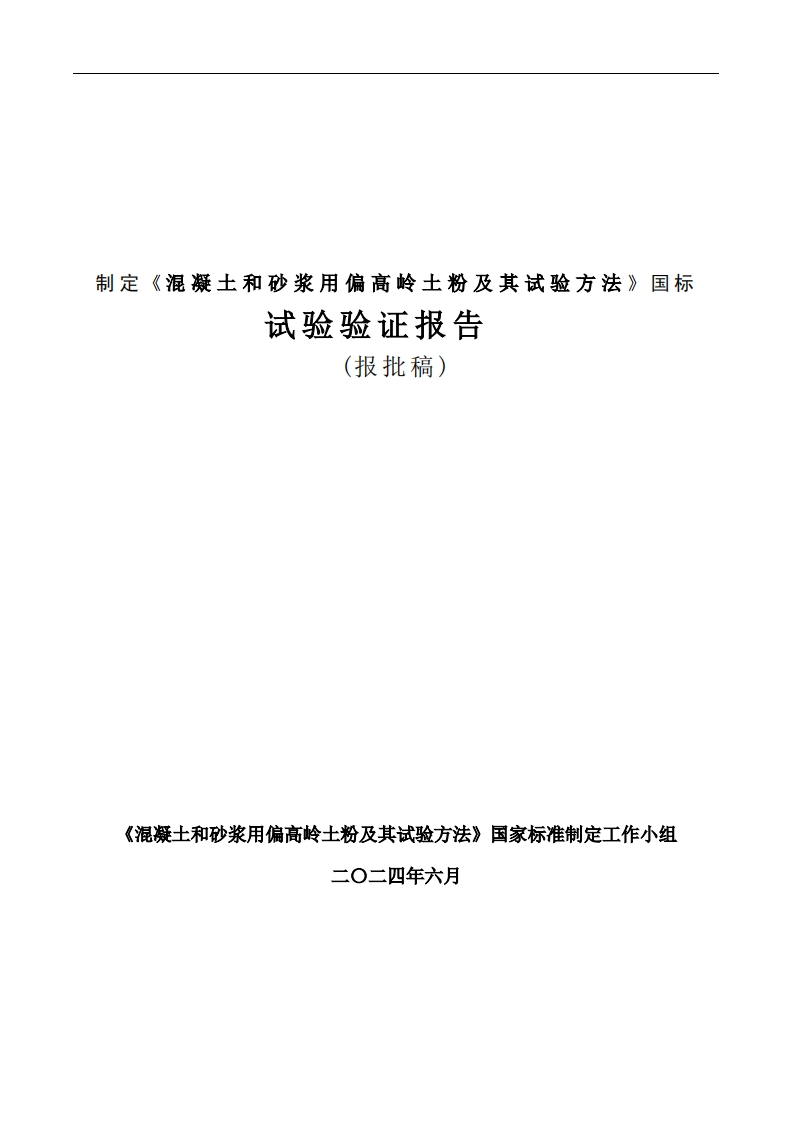 制定《混凝土和砂浆用偏高岭土粉及其试验方法》国标

试验验证报告

（报批稿）

《混凝土和砂浆用偏高岭土粉及其试验方法》国家标准制定工作小组

二〇二四年六月